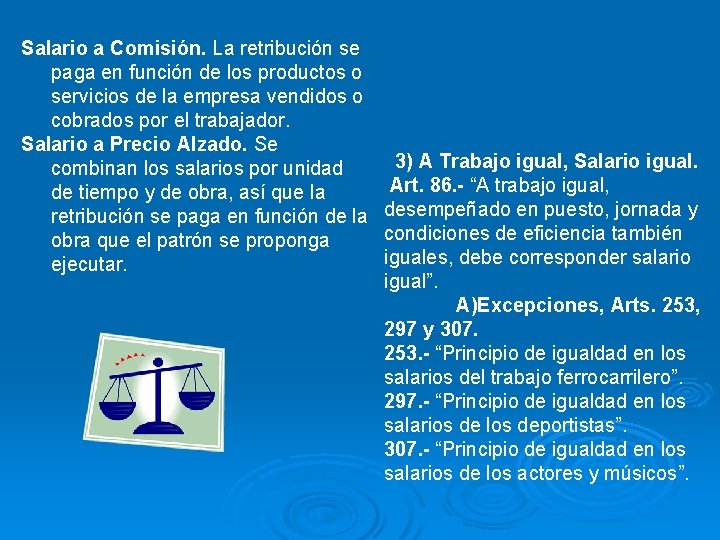 Salario a Comisión. La retribución se paga en función de los productos o servicios de la empresa vendidos o cobrados por el trabajador.

Salario a Precio Alzado. Se combinan los salarios por unidad de tiempo y de obra, así que la retribución se paga en función de la obra que el patrón se proponga ejecutar.

3) A Trabajo igual, Salario igual.

Art. 86.- "A trabajo igual, desempeñado en puesto, jornada y condiciones de eficiencia también iguales, debe corresponder salario igual".

A)Excepciones, Arts. 253, 297 y 307.

253.- "Principio de igualdad en los salarios del trabajo ferrocarrilero".

297.- "Principio de igualdad en los salarios de los deportistas".

307.- "Principio de igualdad en los salarios de los actores y músicos".